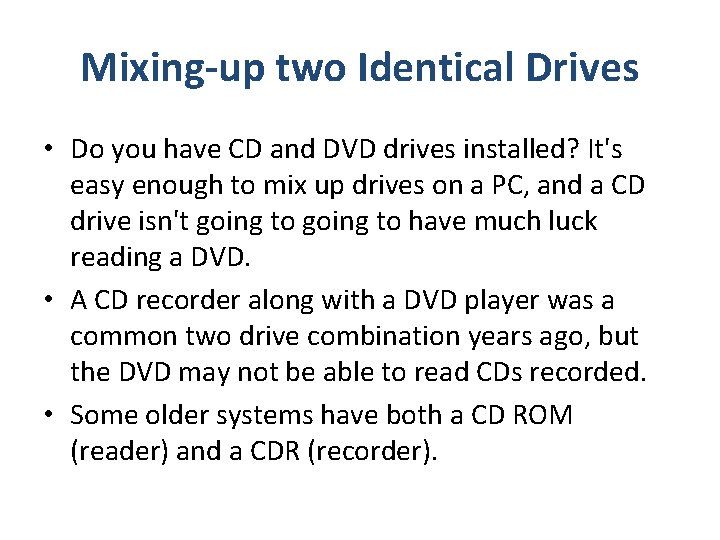 Mixing-up two Identical Drives

• Do you have CD and DVD drives installed? It's easy enough to mix up drives on a PC, and a CD drive isn't going to going to have much luck reading a DVD.

• A CD recorder along with a DVD player was a common two drive combination years ago, but the DVD may not be able to read CDs recorded.

• Some older systems have both a CD ROM (reader) and a CDR (recorder).